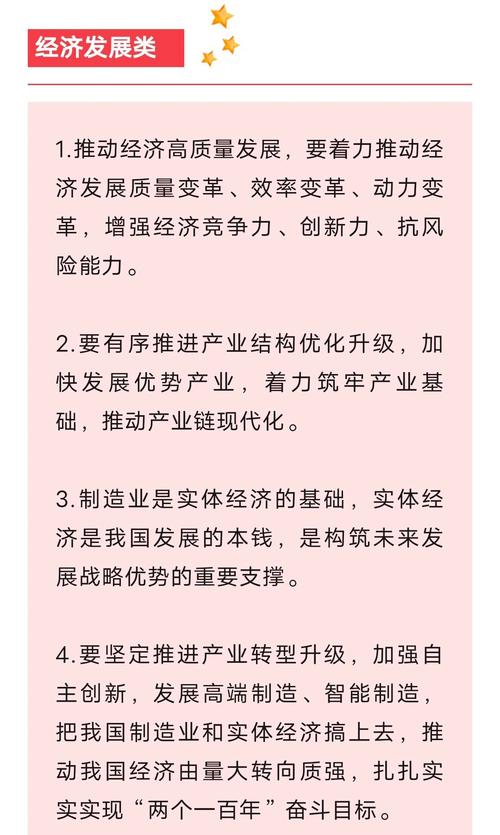 经济发展类

1.推动经济高质量发展，要着力推动经济发展质量变革、效率变革、动力变革，增强经济竞争力、创新力、抗风险能力。

2.要有序推进产业结构优化升级，加快发展优势产业，着力筑牢产业基础，推动产业链现代化。

3.制造业是实体经济的基础，实体经济是我国发展的本钱，是构筑未来发展战略优势的重要支撑。

4.要坚定推进产业转型升级，加强自主创新，发展高端制造、智能制造，把我国制造业和实体经济搞上去，推动我国经济由量大转向质强，扎扎实实实现“两个一百年”奋斗目标。